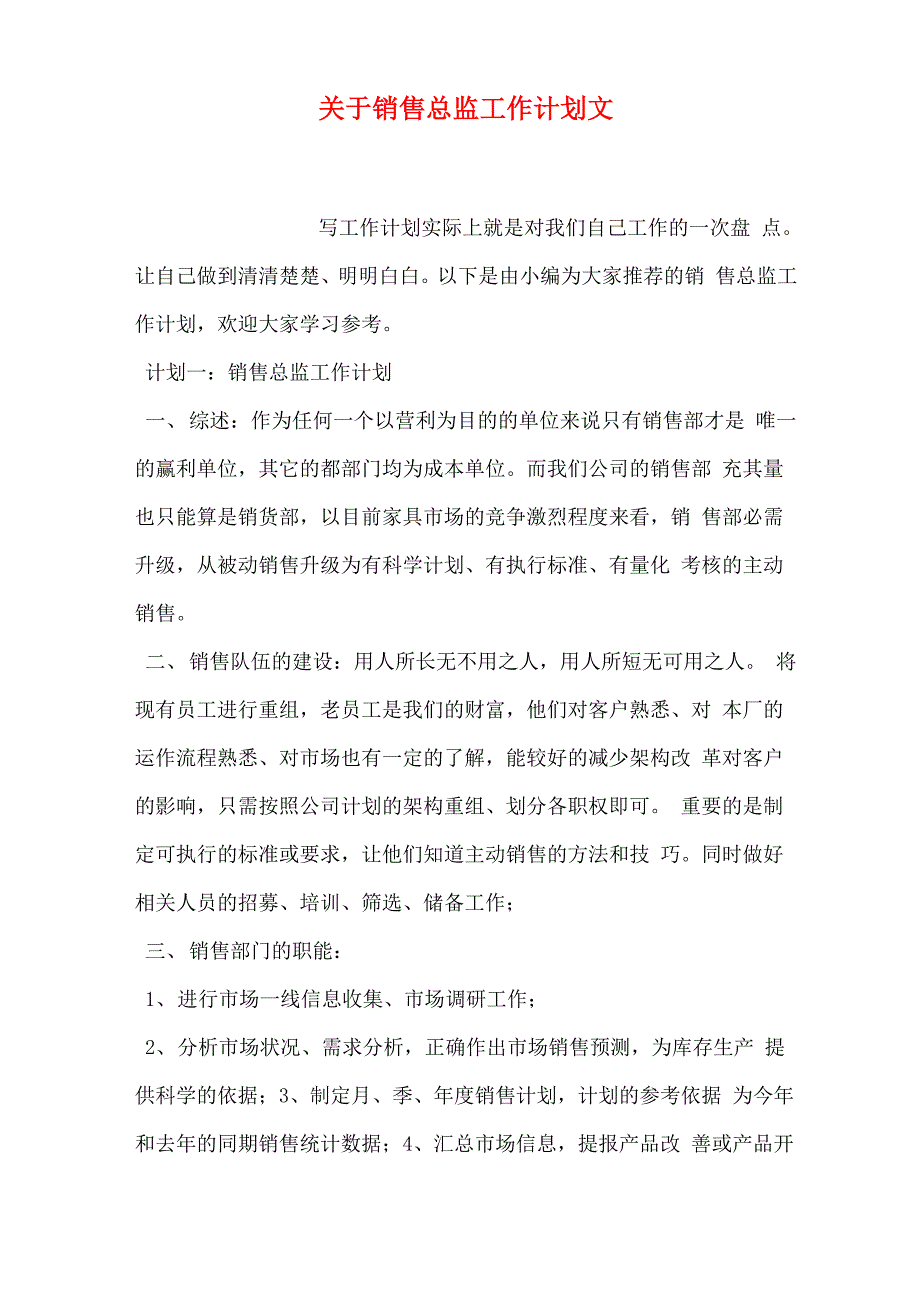 关于销售总监工作计划文

写工作计划实际上就是对我们自己工作的一次盘 点。让自己做到清清楚楚、明明白白。以下是由小编为大家推荐的销 售总监工作计划，欢迎大家学习参考。

计划一：销售总监工作计划

一、综述：作为任何一个以营利为目的的单位来说只有销售部才是 唯一的赢利单位，其它的都部门均为成本单位。而我们公司的销售部 充其量也只能算是销货部，以目前家具市场的竞争激烈程度来看，销 售部必需升级，从被动销售升级为有科学计划、有执行标准、有量化 考核的主动销售。

二、销售队伍的建设：用人所长无不用之人，用人所短无可用之人。 将现有员工进行重组，老员工是我们的财富，他们对客户熟悉、对 本厂的运作流程熟悉、对市场也有一定的了解，能较好的减少架构改 革对客户的影响，只需按照公司计划的架构重组、划分各职权即可。 重要的是制定可执行的标准或要求，让他们知道主动销售的方法和技 巧。同时做好相关人员的招募、培训、筛选、储备工作；

三、销售部门的职能：

1、进行市场一线信息收集、市场调研工作；

2、分析市场状况、需求分析，正确作出市场销售预测，为库存生产 提供科学的依据；3、制定月、季、年度销售计划，计划的参考依据 为今年和去年的同期销售统计数据；4、汇总市场信息，提报产品改 善或产品开